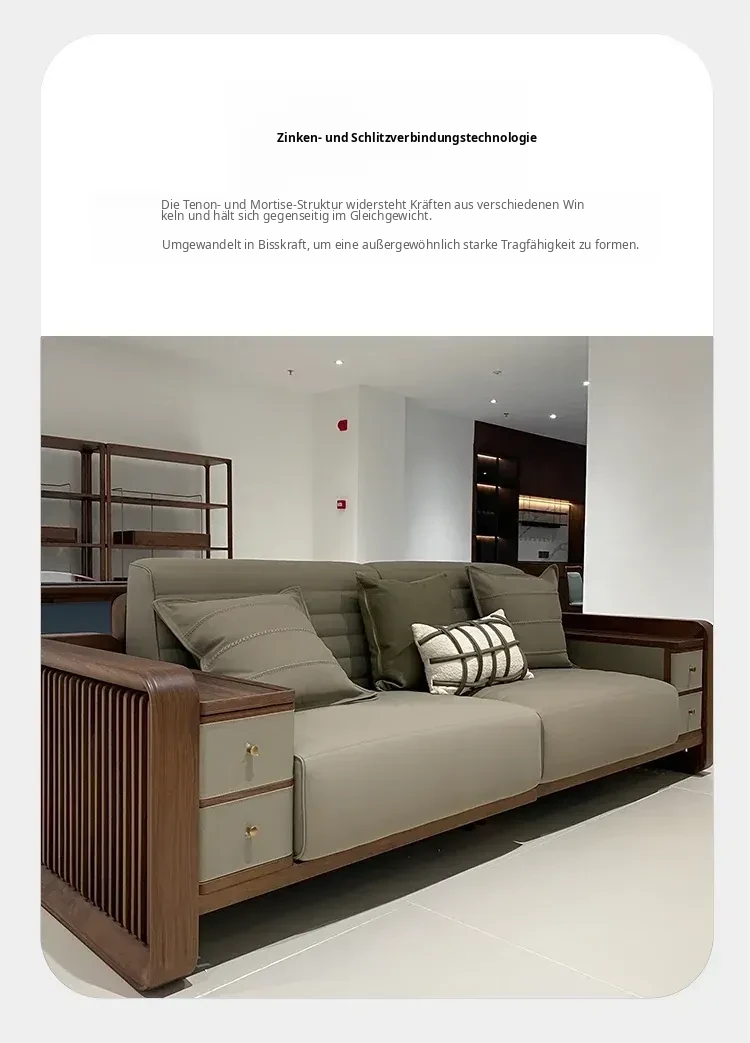 Zinken- und Schlitzverbindungstechnologie

Die Tenon- und Mortise-Struktur widersteht Kräften aus verschiedenen Win keln und hält sich gegenseitig im Gleichgewicht.

Umgewandelt in Bisskraft, um eine außergewöhnlich starke Tragfähigkeit zu formen.